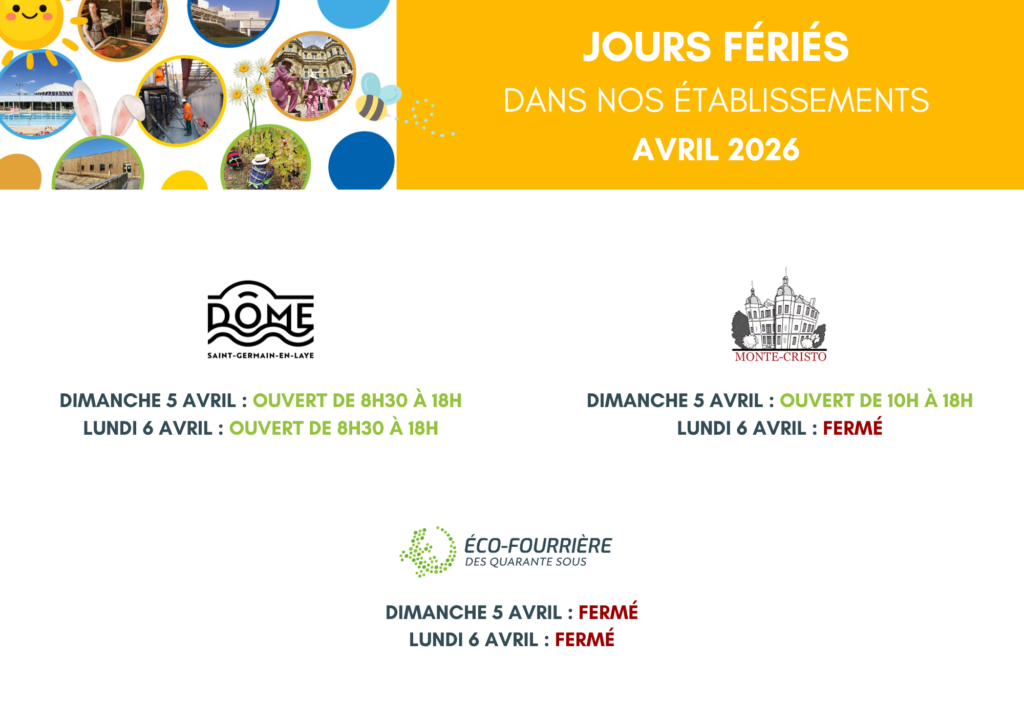 JOURS FÉRIÉS
DANS NOS ÉTABLISSEMENTS
AVRIL 2026

DÔME
SAINT-GERMAIN-EN-LAYE

DIMANCHE 5 AVRIL : OUVERT DE 8H30 À 18H
LUNDI 6 AVRIL : OUVERT DE 8H30 À 18H

MONTE-CRISTO

DIMANCHE 5 AVRIL : OUVERT DE 10H À 18H
LUNDI 6 AVRIL : FERMÉ

ÉCO-FOURRIÈRE
DES QUARANTE SOUS

DIMANCHE 5 AVRIL : FERMÉ
LUNDI 6 AVRIL : FERMÉ